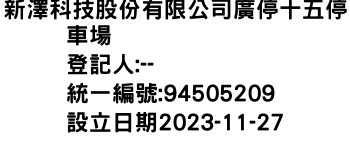 新澤科技股份有限公司廣停十五停車場
登記人:--
統一編號:94505209
設立日期2023-11-27